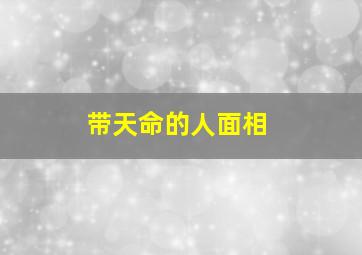 带天命的人面相